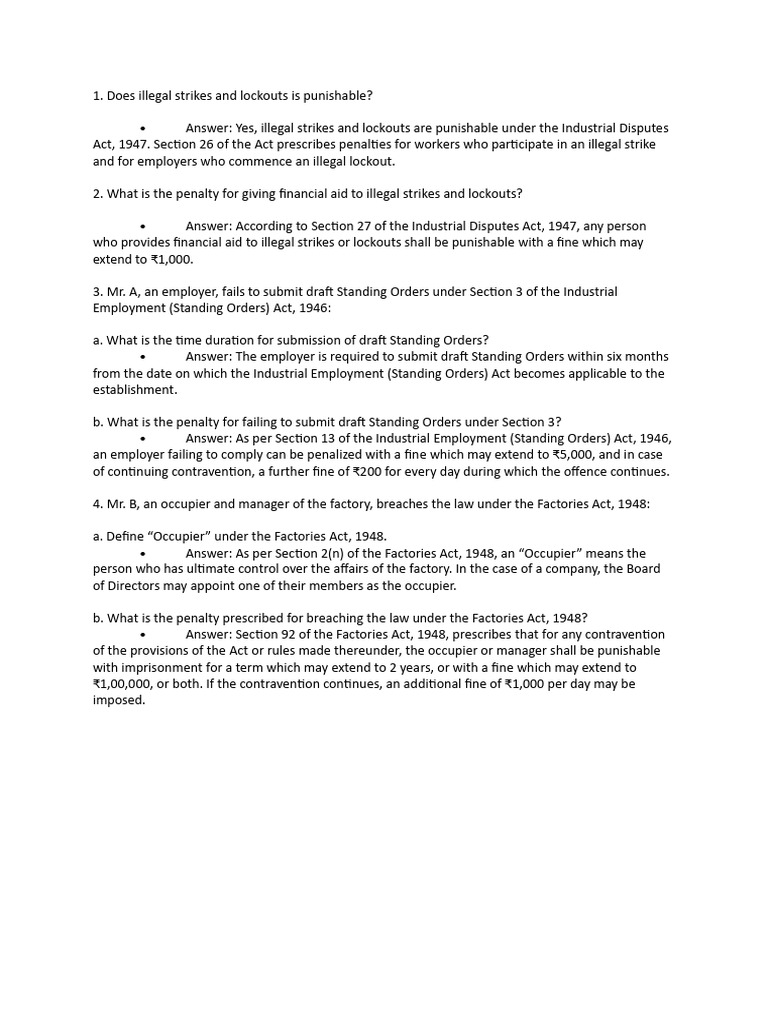 1. Does illegal strikes and lockouts is punishable?

• Answer: Yes, illegal strikes and lockouts are punishable under the Industrial Disputes Act, 1947. Section 26 of the Act prescribes penalties for workers who participate in an illegal strike and for employers who commence an illegal lockout.

2. What is the penalty for giving financial aid to illegal strikes and lockouts?

• Answer: According to Section 27 of the Industrial Disputes Act, 1947, any person who provides financial aid to illegal strikes or lockouts shall be punishable with a fine which may extend to ₹1,000.

3. Mr. A, an employer, fails to submit draft Standing Orders under Section 3 of the Industrial Employment (Standing Orders) Act, 1946:

a. What is the time duration for submission of draft Standing Orders?
• Answer: The employer is required to submit draft Standing Orders within six months from the date on which the Industrial Employment (Standing Orders) Act becomes applicable to the establishment.

b. What is the penalty for failing to submit draft Standing Orders under Section 3?
• Answer: As per Section 13 of the Industrial Employment (Standing Orders) Act, 1946, an employer failing to comply can be penalized with a fine which may extend to ₹5,000, and in case of continuing contravention, a further fine of ₹200 for every day during which the offence continues.

4. Mr. B, an occupier and manager of the factory, breaches the law under the Factories Act, 1948:

a. Define “Occupier” under the Factories Act, 1948.
• Answer: As per Section 2(n) of the Factories Act, 1948, an “Occupier” means the person who has ultimate control over the affairs of the factory. In the case of a company, the Board of Directors may appoint one of their members as the occupier.

b. What is the penalty prescribed for breaching the law under the Factories Act, 1948?
• Answer: Section 92 of the Factories Act, 1948, prescribes that for any contravention of the provisions of the Act or rules made thereunder, the occupier or manager shall be punishable with imprisonment for a term which may extend to 2 years, or with a fine which may extend to ₹1,00,000, or both. If the contravention continues, an additional fine of ₹1,000 per day may be imposed.